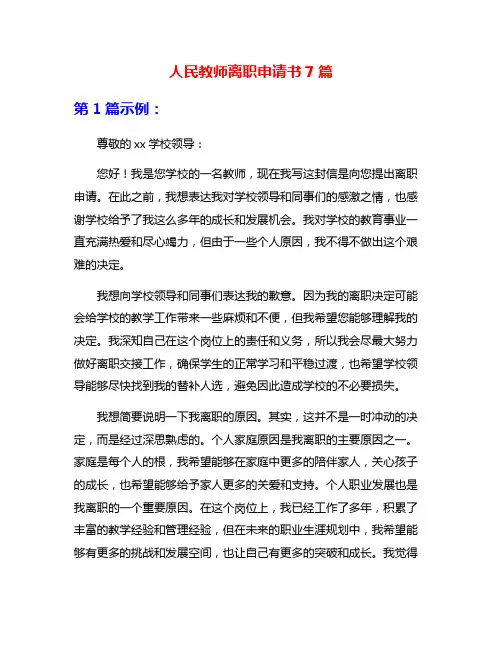 人民教师离职申请书 7 篇

第 1 篇示例：

尊敬的 xx 学校领导：

您好！我是您学校的一名教师，现在我写这封信是向您提出离职申请。在此之前，我想表达我对学校领导和同事们的感激之情，也感谢学校给予了我这么多年的成长和发展机会。我对学校的教育事业一直充满热爱和尽心竭力，但由于一些个人原因，我不得不做出这个艰难的决定。

我想向学校领导和同事们表达我的歉意。因为我的离职决定可能会给学校的教学工作带来一些麻烦和不便，但我希望您能够理解我的决定。我深知自己在这个岗位上的责任和义务，所以我会尽最大努力做好离职交接工作，确保学生的正常学习和平稳过渡，也希望学校领导能够尽快找到我的替补人选，避免因此造成学校的不必要损失。

我想简要说明一下我离职的原因。其实，这并不是一时冲动的决定，而是经过深思熟虑的。个人家庭原因是我离职的主要原因之一。家庭是每个人的根，我希望能够在家庭中更多的陪伴家人，关心孩子的成长，也希望能够给予家人更多的关爱和支持。个人职业发展也是我离职的一个重要原因。在这个岗位上，我已经工作了多年，积累了丰富的教学经验和管理经验，但在未来的职业生涯规划中，我希望能够有更多的挑战和发展空间，也让自己有更多的突破和成长。我觉得